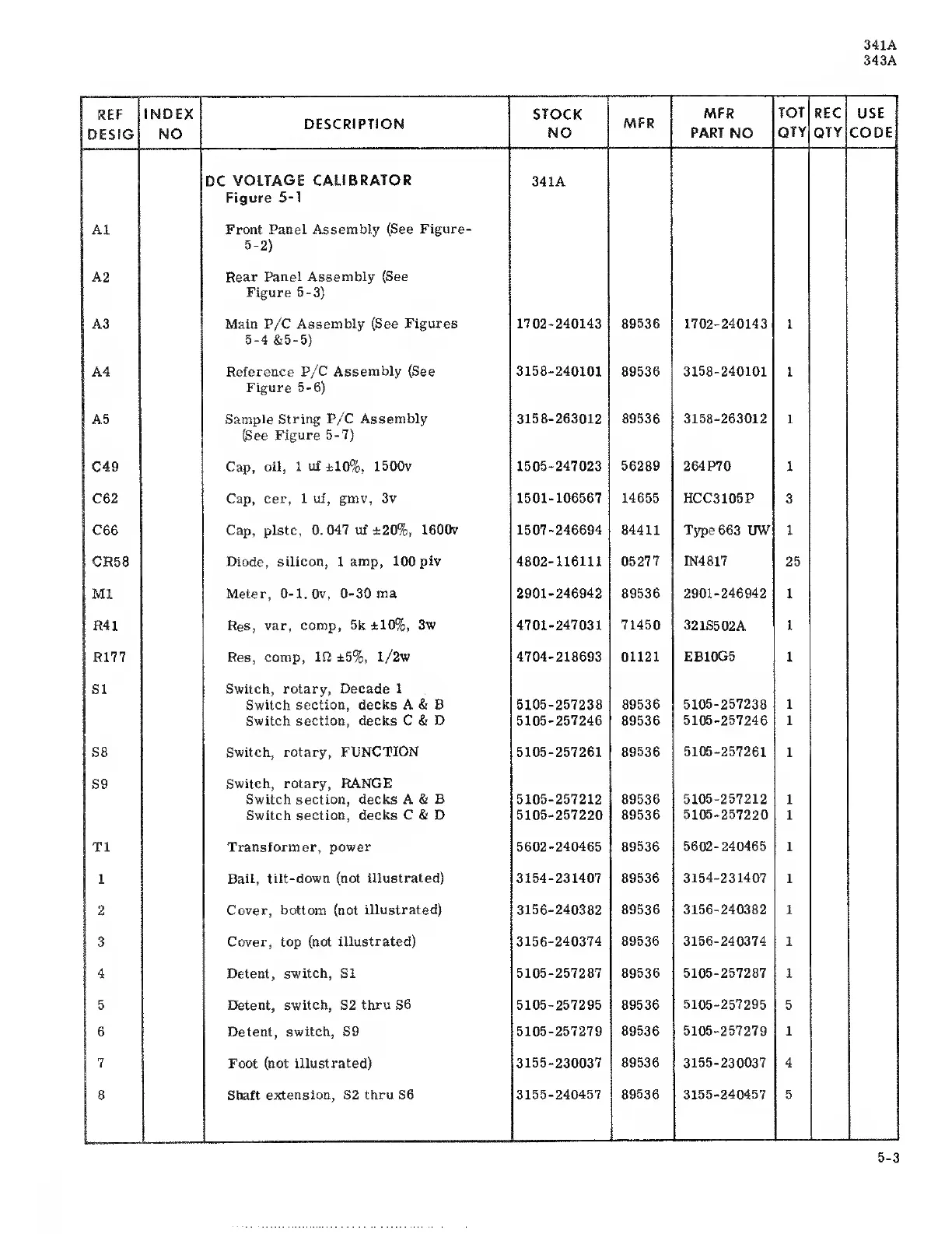 341A
343A

| REF DESIG | INDEX NO | DESCRIPTION | STOCK NO | MFR | MFR PART NO | TOT QTY | REC QTY | USE CODE |
|---|---|---|---|---|---|---|---|---|
| | | DC VOLTAGE CALIBRATOR Figure 5-1 | 341A | | | | | |
| A1 | | Front Panel Assembly (See Figure-5-2) | | | | | | |
| A2 | | Rear Panel Assembly (See Figure 5-3) | | | | | | |
| A3 | | Main P/C Assembly (See Figures 5-4 &5-5) | 1702-240143 | 89536 | 1702-240143 | 1 | | |
| A4 | | Reference P/C Assembly (See Figure 5-6) | 3158-240101 | 89536 | 3158-240101 | 1 | | |
| A5 | | Sample String P/C Assembly (See Figure 5-7) | 3158-263012 | 89536 | 3158-263012 | 1 | | |
| C49 | | Cap, oil, 1 uf ±10%, 1500v | 1505-247023 | 56289 | 264P70 | 1 | | |
| C62 | | Cap, cer, 1 uf, gmv, 3v | 1501-106567 | 14655 | HCC3105P | 3 | | |
| C66 | | Cap, plstc, 0.047 uf ±20%, 1600v | 1507-246694 | 84411 | Type 663 UW | 1 | | |
| CR58 | | Diode, silicon, 1 amp, 100 piv | 4802-116111 | 05277 | IN4817 | 25 | | |
| M1 | | Meter, 0-1.0v, 0-30 ma | 2901-246942 | 89536 | 2901-246942 | 1 | | |
| R41 | | Res, var, comp, 5k ±10%, 3w | 4701-247031 | 71450 | 321S502A | 1 | | |
| R177 | | Res, comp, 1Ω ±5%, 1/2w | 4704-218693 | 01121 | EB10G5 | 1 | | |
| S1 | | Switch, rotary, Decade 1 | | | | | | |
| | | Switch section, decks A & B | 5105-257238 | 89536 | 5105-257238 | 1 | | |
| | | Switch section, decks C & D | 5105-257246 | 89536 | 5105-257246 | 1 | | |
| S8 | | Switch, rotary, FUNCTION | 5105-257261 | 89536 | 5105-257261 | 1 | | |
| S9 | | Switch, rotary, RANGE | | | | | | |
| | | Switch section, decks A & B | 5105-257212 | 89536 | 5105-257212 | 1 | | |
| | | Switch section, decks C & D | 5105-257220 | 89536 | 5105-257220 | 1 | | |
| T1 | | Transformer, power | 5602-240465 | 89536 | 5602-240465 | 1 | | |
| 1 | | Bail, tilt-down (not illustrated) | 3154-231407 | 89536 | 3154-231407 | 1 | | |
| 2 | | Cover, bottom (not illustrated) | 3156-240382 | 89536 | 3156-240382 | 1 | | |
| 3 | | Cover, top (not illustrated) | 3156-240374 | 89536 | 3156-240374 | 1 | | |
| 4 | | Detent, switch, S1 | 5105-257287 | 89536 | 5105-257287 | 1 | | |
| 5 | | Detent, switch, S2 thru S6 | 5105-257295 | 89536 | 5105-257295 | 5 | | |
| 6 | | Detent, switch, S9 | 5105-257279 | 89536 | 5105-257279 | 1 | | |
| 7 | | Foot (not illustrated) | 3155-230037 | 89536 | 3155-230037 | 4 | | |
| 8 | | Shaft extension, S2 thru S6 | 3155-240457 | 89536 | 3155-240457 | 5 | | |

5-3